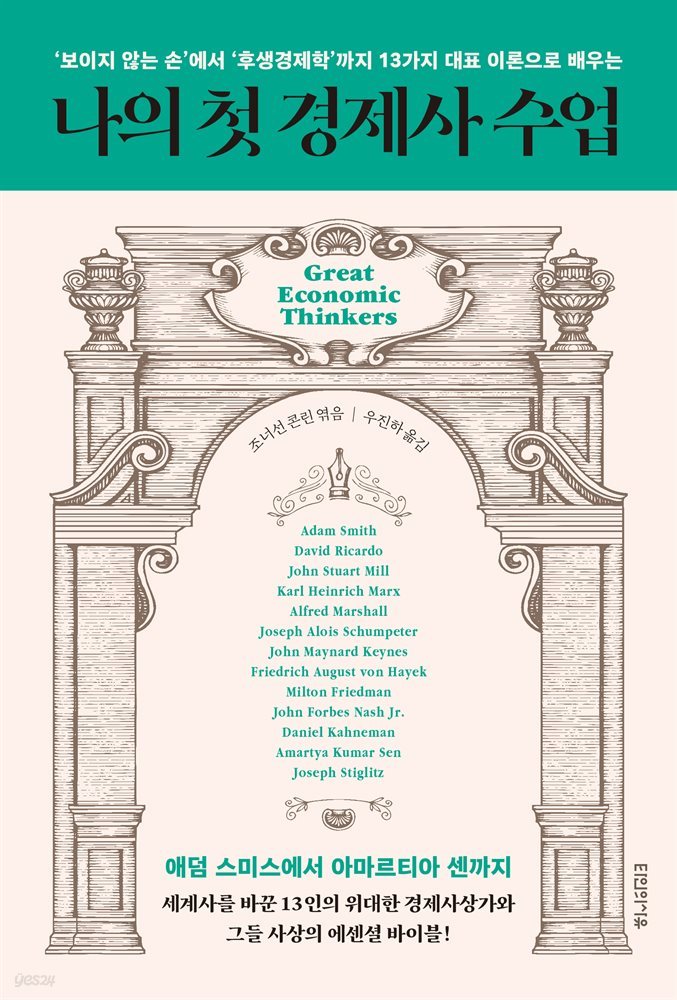 '보이지 않는 손'에서 '후생경제학'까지 13가지 대표 이론으로 배우는

나의 첫 경제사 수업

Great Economic Thinkers

조너선 콘린 엮음 | 우진하 옮김

Adam Smith
David Ricardo
John Stuart Mill
Karl Heinrich Marx
Alfred Marshall
Joseph Alois Schumpeter
John Maynard Keynes
Friedrich August von Hayek
Milton Friedman
John Forbes Nash Jr.
Daniel Kahneman
Amartya Kumar Sen
Joseph Stiglitz

애덤 스미스에서 아마르티아 센까지

세계사를 바꾼 13인의 위대한 경제사상가와 그들 사상의 에센셜 바이블!

타인의사유

yes24